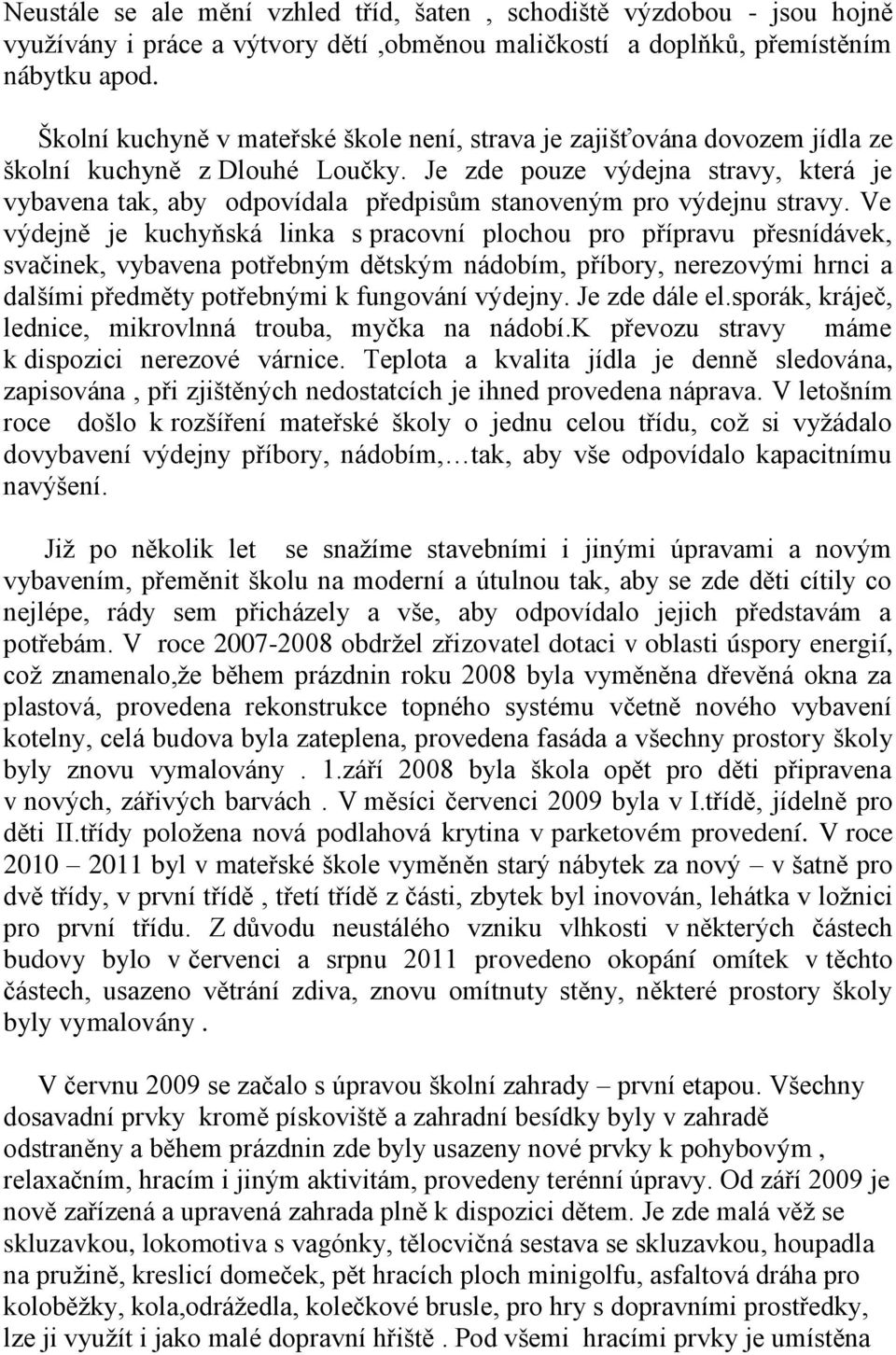 Neustále se ale mění vzhled tříd, šaten , schodiště výzdobou - jsou hojně využívány i práce a výtvory dětí ,obměnou maličkostí a doplňků, přemístěním nábytku apod.

Školní kuchyně v mateřské škole není, strava je zajišťována dovozem jídla ze školní kuchyně z Dlouhé Loučky. Je zde pouze výdejna stravy, která je vybavena tak, aby odpovídala předpisům stanoveným pro výdejnu stravy. Ve výdejně je kuchyňská linka s pracovní plochou pro přípravu přesnídávek, svačinek, vybavena potřebným dětským nádobím, příbory, nerezovými hrnci a dalšími předměty potřebnými k fungování výdejny. Je zde dále el.sporák, kráječ, lednice, mikrovlnná trouba, myčka na nádobí.K převozu stravy máme k dispozici nerezové várnice. Teplota a kvalita jídla je denně sledována, zapisována , při zjištěných nedostatcích je ihned provedena náprava. V letošním roce došlo k rozšíření mateřské školy o jednu celou třídu, což si vyžádalo dovybavení výdejny příbory, nádobím,…tak, aby vše odpovídalo kapacitnímu navýšení.

Již po několik let se snažíme stavebními i jinými úpravami a novým vybavením, přeměnit školu na moderní a útulnou tak, aby se zde děti cítily co nejlépe, rády sem přicházely a vše, aby odpovídalo jejich představám a potřebám. V roce 2007-2008 obdržel zřizovatel dotaci v oblasti úspory energií, což znamenalo,že během prázdnin roku 2008 byla vyměněna dřevěná okna za plastová, provedena rekonstrukce topného systému včetně nového vybavení kotelny, celá budova byla zateplena, provedena fasáda a všechny prostory školy byly znovu vymalovány . 1.září 2008 byla škola opět pro děti připravena v nových, zářivých barvách . V měsíci červenci 2009 byla v I.třídě, jídelně pro děti II.třídy položena nová podlahová krytina v parketovém provedení. V roce 2010 – 2011 byl v mateřské škole vyměněn starý nábytek za nový – v šatně pro dvě třídy, v první třídě , třetí třídě z části, zbytek byl inovován, lehátka v ložnici pro první třídu. Z důvodu neustálého vzniku vlhkosti v některých částech budovy bylo v červenci a srpnu 2011 provedeno okopání omítek v těchto částech, usazeno větrání zdiva, znovu omítnuty stěny, některé prostory školy byly vymalovány .

V červnu 2009 se začalo s úpravou školní zahrady – první etapou. Všechny dosavadní prvky kromě pískoviště a zahradní besídky byly v zahradě odstraněny a během prázdnin zde byly usazeny nové prvky k pohybovým , relaxačním, hracím i jiným aktivitám, provedeny terénní úpravy. Od září 2009 je nově zařízená a upravená zahrada plně k dispozici dětem. Je zde malá věž se skluzavkou, lokomotiva s vagónky, tělocvičná sestava se skluzavkou, houpadla na pružině, kreslicí domeček, pět hracích ploch minigolfu, asfaltová dráha pro koloběžky, kola,odrážedla, kolečkové brusle, pro hry s dopravními prostředky, lze ji využít i jako malé dopravní hřiště . Pod všemi hracími prvky je umístěna